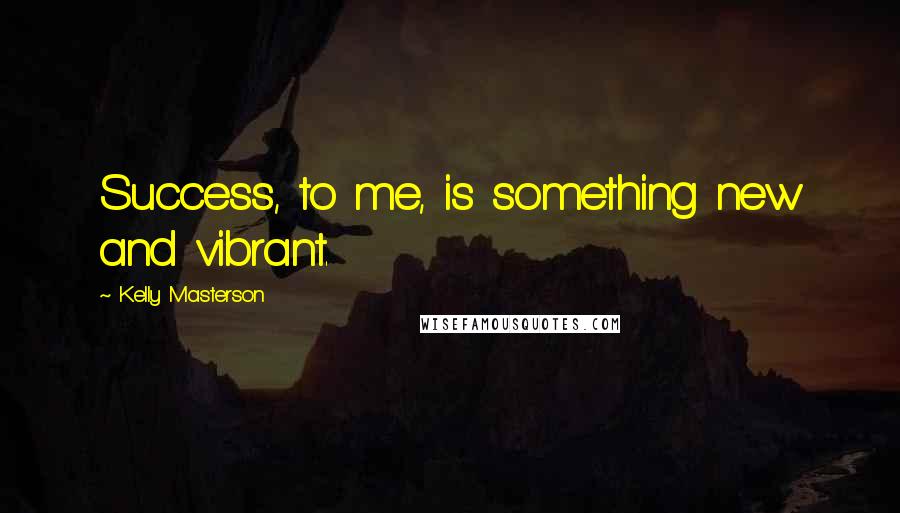 Success, to me, is something new and vibrant.

~ Kelly Masterson

WISEFAMOUSQUOTES.COM